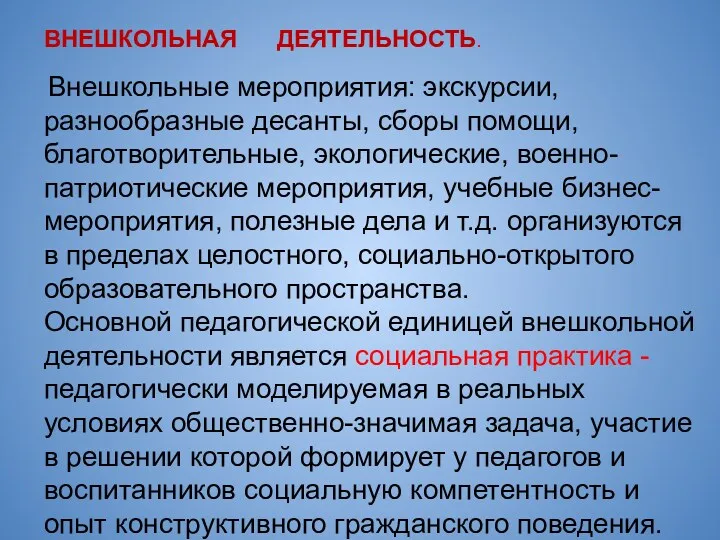 ВНЕШКОЛЬНАЯ ДЕЯТЕЛЬНОСТЬ.

Внешкольные мероприятия: экскурсии, разнообразные десанты, сборы помощи, благотворительные, экологические, военно-патриотические мероприятия, учебные бизнес-мероприятия, полезные дела и т.д. организуются в пределах целостного, социально-открытого образовательного пространства.
Основной педагогической единицей внешкольной деятельности является социальная практика - педагогически моделируемая в реальных условиях общественно-значимая задача, участие в решении которой формирует у педагогов и воспитанников социальную компетентность и опыт конструктивного гражданского поведения.